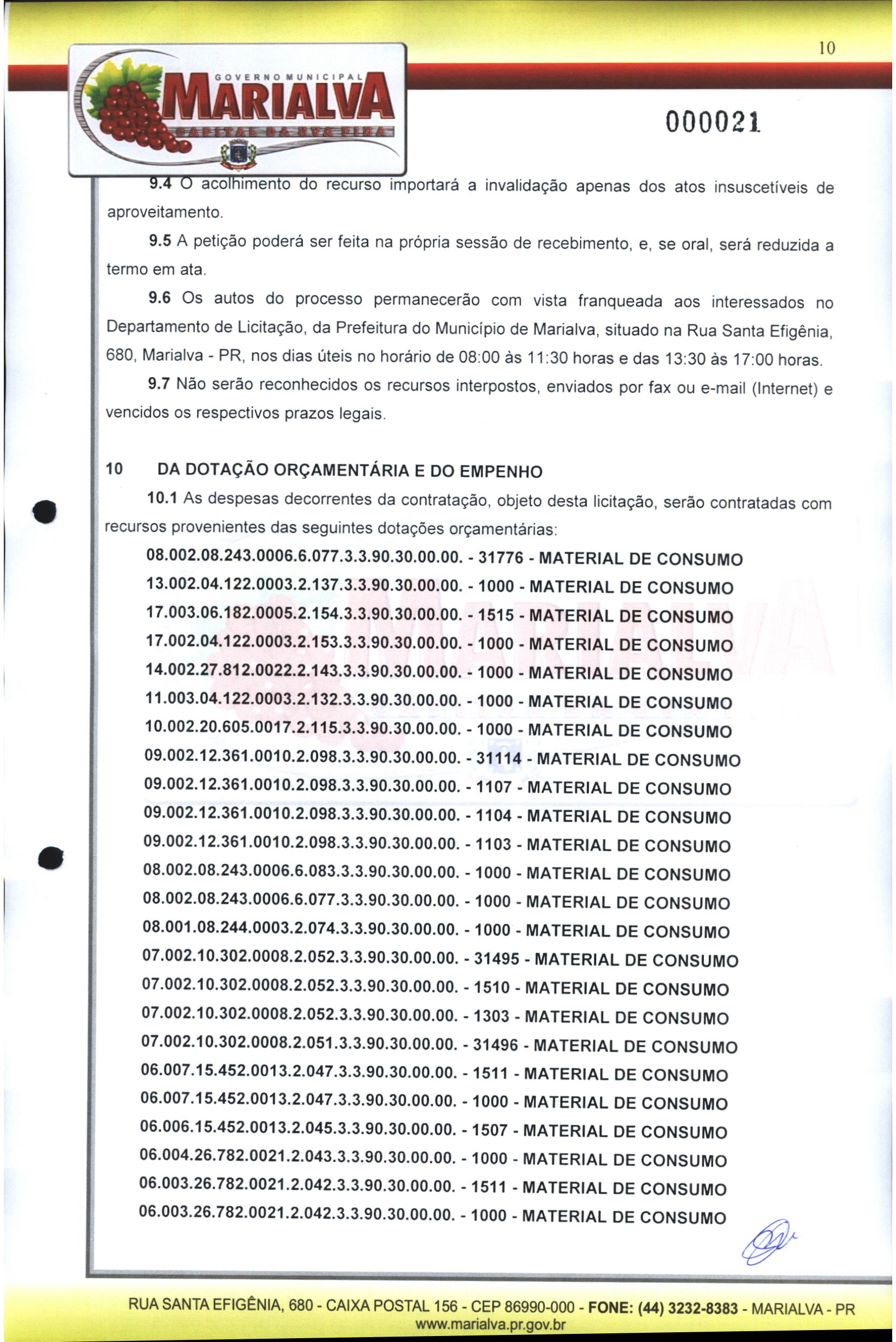 10

GOVERNO MUNICIPAL
MARIALVA
CAPITAL DA UVA FINA

000021

9.4 O acolhimento do recurso importará a invalidação apenas dos atos insuscetíveis de aproveitamento.

9.5 A petição poderá ser feita na própria sessão de recebimento, e, se oral, será reduzida a termo em ata.

9.6 Os autos do processo permanecerão com vista franqueada aos interessados no Departamento de Licitação, da Prefeitura do Município de Marialva, situado na Rua Santa Efigênia, 680, Marialva - PR, nos dias úteis no horário de 08:00 às 11:30 horas e das 13:30 às 17:00 horas.

9.7 Não serão reconhecidos os recursos interpostos, enviados por fax ou e-mail (Internet) e vencidos os respectivos prazos legais.

10 DA DOTAÇÃO ORÇAMENTÁRIA E DO EMPENHO

10.1 As despesas decorrentes da contratação, objeto desta licitação, serão contratadas com recursos provenientes das seguintes dotações orçamentárias:

08.002.08.243.0006.6.077.3.3.90.30.00.00. - 31776 - MATERIAL DE CONSUMO
13.002.04.122.0003.2.137.3.3.90.30.00.00. - 1000 - MATERIAL DE CONSUMO
17.003.06.182.0005.2.154.3.3.90.30.00.00. - 1515 - MATERIAL DE CONSUMO
17.002.04.122.0003.2.153.3.3.90.30.00.00. - 1000 - MATERIAL DE CONSUMO
14.002.27.812.0022.2.143.3.3.90.30.00.00. - 1000 - MATERIAL DE CONSUMO
11.003.04.122.0003.2.132.3.3.90.30.00.00. - 1000 - MATERIAL DE CONSUMO
10.002.20.605.0017.2.115.3.3.90.30.00.00. - 1000 - MATERIAL DE CONSUMO
09.002.12.361.0010.2.098.3.3.90.30.00.00. - 31114 - MATERIAL DE CONSUMO
09.002.12.361.0010.2.098.3.3.90.30.00.00. - 1107 - MATERIAL DE CONSUMO
09.002.12.361.0010.2.098.3.3.90.30.00.00. - 1104 - MATERIAL DE CONSUMO
09.002.12.361.0010.2.098.3.3.90.30.00.00. - 1103 - MATERIAL DE CONSUMO
08.002.08.243.0006.6.083.3.3.90.30.00.00. - 1000 - MATERIAL DE CONSUMO
08.002.08.243.0006.6.077.3.3.90.30.00.00. - 1000 - MATERIAL DE CONSUMO
08.001.08.244.0003.2.074.3.3.90.30.00.00. - 1000 - MATERIAL DE CONSUMO
07.002.10.302.0008.2.052.3.3.90.30.00.00. - 31495 - MATERIAL DE CONSUMO
07.002.10.302.0008.2.052.3.3.90.30.00.00. - 1510 - MATERIAL DE CONSUMO
07.002.10.302.0008.2.052.3.3.90.30.00.00. - 1303 - MATERIAL DE CONSUMO
07.002.10.302.0008.2.051.3.3.90.30.00.00. - 31496 - MATERIAL DE CONSUMO
06.007.15.452.0013.2.047.3.3.90.30.00.00. - 1511 - MATERIAL DE CONSUMO
06.007.15.452.0013.2.047.3.3.90.30.00.00. - 1000 - MATERIAL DE CONSUMO
06.006.15.452.0013.2.045.3.3.90.30.00.00. - 1507 - MATERIAL DE CONSUMO
06.004.26.782.0021.2.043.3.3.90.30.00.00. - 1000 - MATERIAL DE CONSUMO
06.003.26.782.0021.2.042.3.3.90.30.00.00. - 1511 - MATERIAL DE CONSUMO
06.003.26.782.0021.2.042.3.3.90.30.00.00. - 1000 - MATERIAL DE CONSUMO

RUA SANTA EFIGÊNIA, 680 - CAIXA POSTAL 156 - CEP 86990-000 - FONE: (44) 3232-8383 - MARIALVA - PR
www.marialva.pr.gov.br